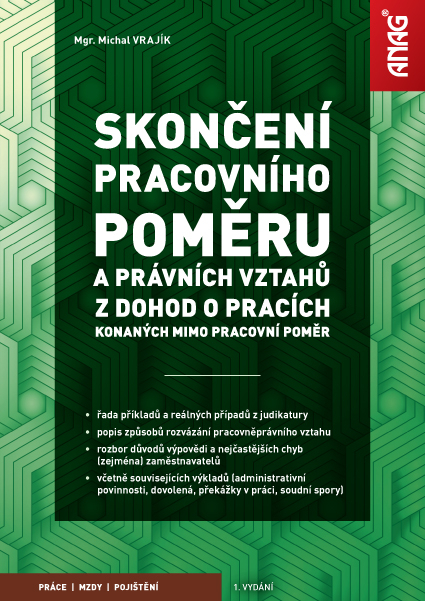 Mgr. Michal VRAJÍK

ANAG®

SKONČENÍ PRACOVNÍHO POMĚRU

A PRÁVNÍCH VZTAHŮ Z DOHOD O PRACÍCH

KONANÝCH MIMO PRACOVNÍ POMĚR

• řada příkladů a reálných případů z judikatury
• popis způsobů rozvázání pracovněprávního vztahu
• rozbor důvodů výpovědi a nejčastějších chyb (zejména) zaměstnavatelů
• včetně souvisejících výkladů (administrativní povinnosti, dovolená, překážky v práci, soudní spory)

PRÁCE | MZDY | POJIŠTĚNÍ

1. VYDÁNÍ